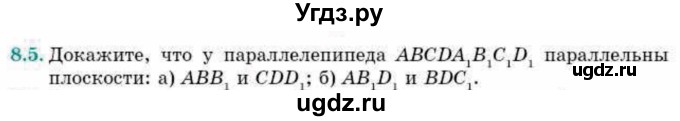 Угдз.ру

8.5. Докажите, что у параллелепипеда $ABCDA_1B_1C_1D_1$ параллельны плоскости: а) $ABB_1$ и $CDD_1$; б) $AB_1D_1$ и $BDC_1$.

ugdz.ru

ugdz.ru